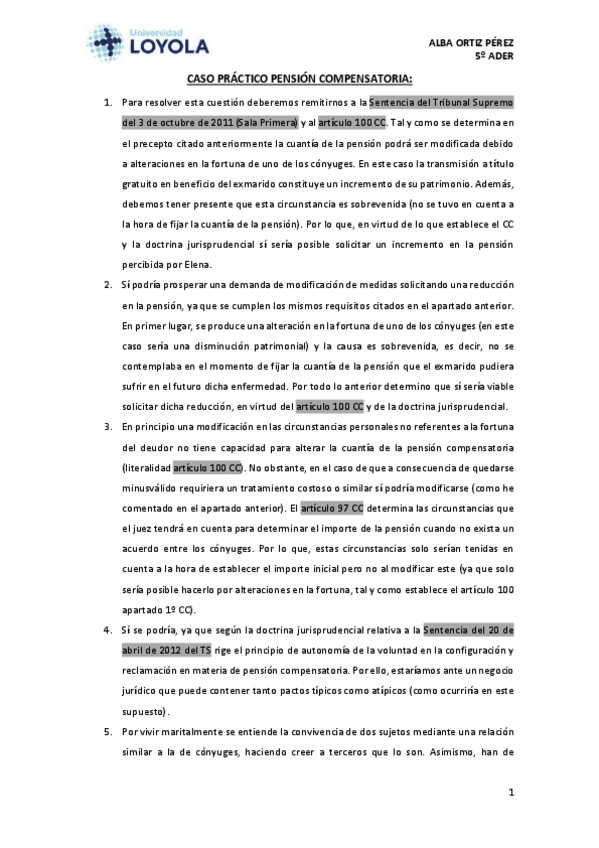 Universidad
LOYOLA

ALBA ORTIZ PÉREZ
5º ADER

CASO PRÁCTICO PENSIÓN COMPENSATORIA:

1. Para resolver esta cuestión deberemos remitirnos a la Sentencia del Tribunal Supremo del 3 de octubre de 2011 (Sala Primera) y al artículo 100 CC. Tal y como se determina en el precepto citado anteriormente la cuantía de la pensión podrá ser modificada debido a alteraciones en la fortuna de uno de los cónyuges. En este caso la transmisión a título gratuito en beneficio del exmarido constituye un incremento de su patrimonio. Además, debemos tener presente que esta circunstancia es sobrevenida (no se tuvo en cuenta a la hora de fijar la cuantía de la pensión). Por lo que, en virtud de lo que establece el CC y la doctrina jurisprudencial sí sería posible solicitar un incremento en la pensión percibida por Elena.

2. Sí podría prosperar una demanda de modificación de medidas solicitando una reducción en la pensión, ya que se cumplen los mismos requisitos citados en el apartado anterior. En primer lugar, se produce una alteración en la fortuna de uno de los cónyuges (en este caso sería una disminución patrimonial) y la causa es sobrevenida, es decir, no se contemplaba en el momento de fijar la cuantía de la pensión que el exmarido pudiera sufrir en el futuro dicha enfermedad. Por todo lo anterior determino que sí sería viable solicitar dicha reducción, en virtud del artículo 100 CC y de la doctrina jurisprudencial.

3. En principio una modificación en las circunstancias personales no referentes a la fortuna del deudor no tiene capacidad para alterar la cuantía de la pensión compensatoria (literalidad artículo 100 CC). No obstante, en el caso de que a consecuencia de quedarse minusválido requiriera un tratamiento costoso o similar sí podría modificarse (como he comentado en el apartado anterior). El artículo 97 CC determina las circunstancias que el juez tendrá en cuenta para determinar el importe de la pensión cuando no exista un acuerdo entre los cónyuges. Por lo que, estas circunstancias solo serían tenidas en cuenta a la hora de establecer el importe inicial pero no al modificar este (ya que solo sería posible hacerlo por alteraciones en la fortuna, tal y como establece el artículo 100 apartado 1º CC).

4. Sí se podría, ya que según la doctrina jurisprudencial relativa a la Sentencia del 20 de abril de 2012 del TS rige el principio de autonomía de la voluntad en la configuración y reclamación en materia de pensión compensatoria. Por ello, estaríamos ante un negocio jurídico que puede contener tanto pactos típicos como atípicos (como ocurriría en este supuesto).

5. Por vivir maritalmente se entiende la convivencia de dos sujetos mediante una relación similar a la de cónyuges, haciendo creer a terceros que lo son. Asimismo, han de

1